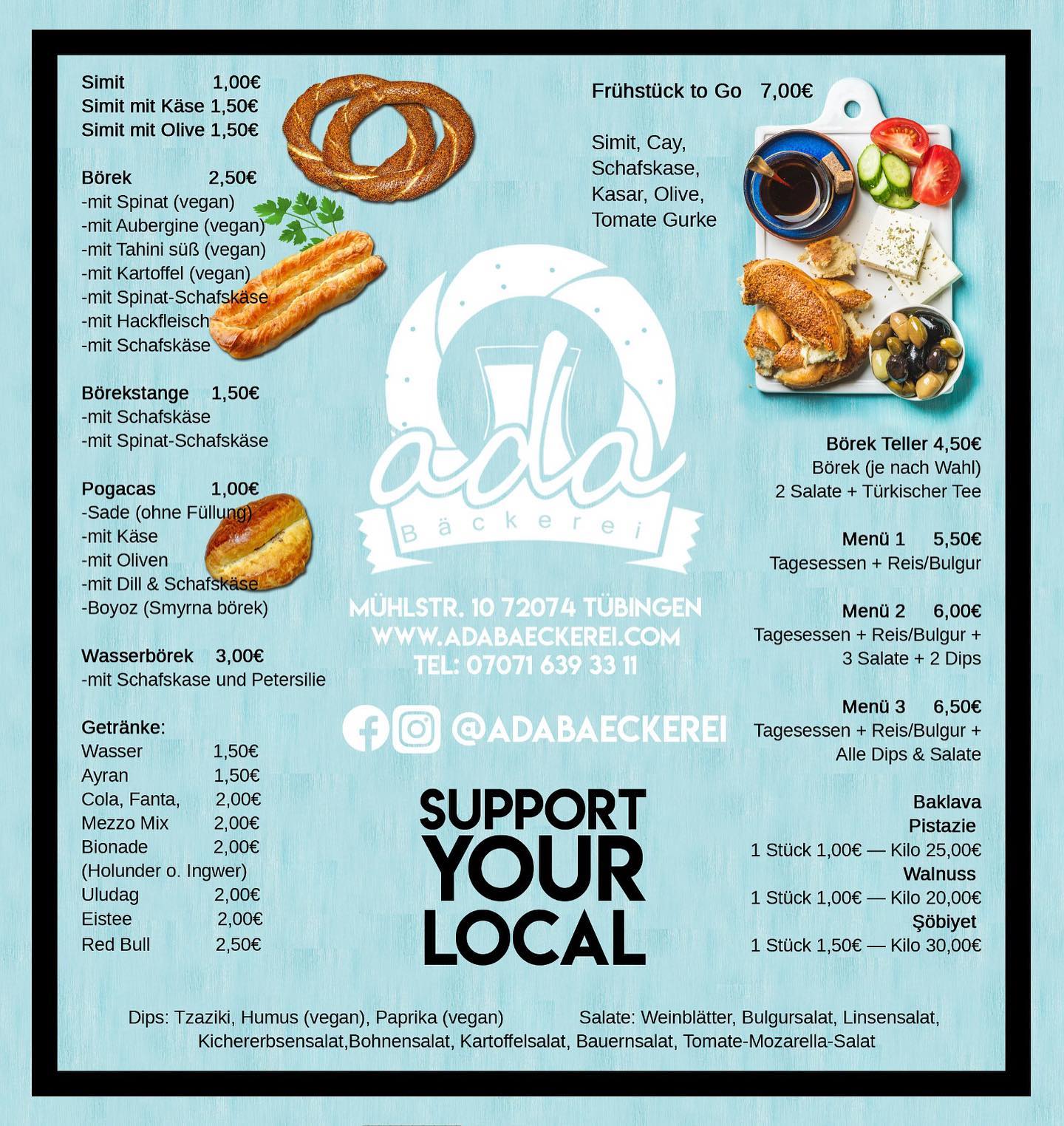 Simit 1,00€
Simit mit Käse 1,50€
Simit mit Olive 1,50€

Börek 2,50€
-mit Spinat (vegan)
-mit Aubergine (vegan)
-mit Tahini süß (vegan)
-mit Kartoffel (vegan)
-mit Spinat-Schafskäse
-mit Hackfleisch
-mit Schafskäse

Börekstange 1,50€
-mit Schafskäse
-mit Spinat-Schafskäse

Pogacas 1,00€
-Sade (ohne Füllung)
-mit Käse
-mit Oliven
-mit Dill & Schafskäse
-Boyoz (Smyrna börek)

Wasserbörek 3,00€
-mit Schafskase und Petersilie

Getränke:
Wasser 1,50€
Ayran 1,50€
Cola, Fanta, 2,00€
Mezzo Mix 2,00€
Bionade 2,00€
(Holunder o. Ingwer)
Uludag 2,00€
Eistee 2,00€
Red Bull 2,50€

ada
Bäckerei

MÜHLSTR. 10 72074 TÜBINGEN
WWW.ADABAECKEREI.COM
TEL: 07071 639 33 11

@ADABAECKEREI

SUPPORT
YOUR
LOCAL

Frühstück to Go 7,00€

Simit, Cay,
Schafskase,
Kasar, Olive,
Tomate Gurke

Börek Teller 4,50€
Börek (je nach Wahl)
2 Salate + Türkischer Tee

Menü 1 5,50€
Tagesessen + Reis/Bulgur

Menü 2 6,00€
Tagesessen + Reis/Bulgur +
3 Salate + 2 Dips

Menü 3 6,50€
Tagesessen + Reis/Bulgur +
Alle Dips & Salate

Baklava
Pistazie
1 Stück 1,00€ — Kilo 25,00€
Walnuss
1 Stück 1,00€ — Kilo 20,00€
Şöbiyet
1 Stück 1,50€ — Kilo 30,00€

Dips: Tzaziki, Humus (vegan), Paprika (vegan) Salate: Weinblätter, Bulgursalat, Linsensalat, Kichererbsensalat,Bohnensalat, Kartoffelsalat, Bauernsalat, Tomate-Mozarella-Salat